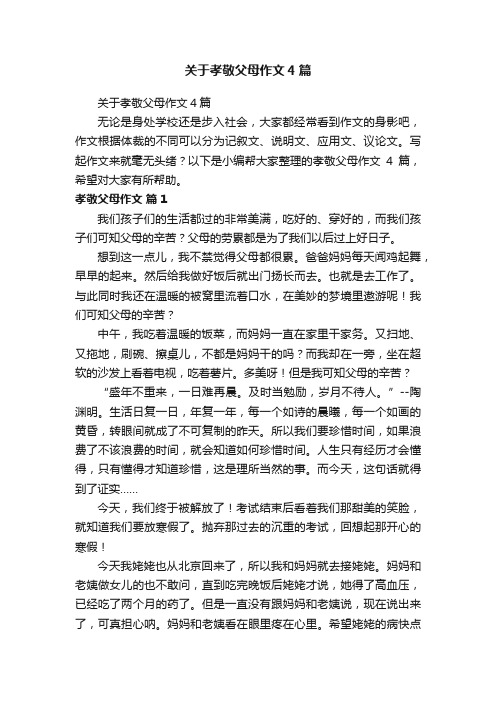 关于孝敬父母作文4篇

关于孝敬父母作文4篇

无论是身处学校还是步入社会，大家都经常看到作文的身影吧，作文根据体裁的不同可以分为记叙文、说明文、应用文、议论文。写起作文来就毫无头绪？以下是小编帮大家整理的孝敬父母作文 4 篇，希望对大家有所帮助。

孝敬父母作文 篇1

我们孩子们的生活都过的非常美满，吃好的、穿好的，而我们孩子们可知父母的辛苦？父母的劳累都是为了我们以后过上好日子。

想到这一点儿，我不禁觉得父母都很累。爸爸妈妈每天闻鸡起舞，早早的起来。然后给我做好饭后就出门扬长而去。也就是去工作了。与此同时我还在温暖的被窝里流着口水，在美妙的梦境里遨游呢！我们可知父母的辛苦？

中午，我吃着温暖的饭菜，而妈妈一直在家里干家务。又扫地、又拖地，刷碗、擦桌儿，不都是妈妈干的吗？而我却在一旁，坐在超软的沙发上看着电视，吃着薯片。多美呀！但是我可知父母的辛苦？

“盛年不重来，一日难再晨。及时当勉励，岁月不待人。”--陶渊明。生活日复一日，年复一年，每一个如诗的晨曦，每一个如画的黄昏，转眼间就成了不可复制的昨天。所以我们要珍惜时间，如果浪费了不该浪费的时间，就会知道如何珍惜时间。人生只有经历才会懂得，只有懂得才知道珍惜，这是理所当然的事。而今天，这句话就得到了证实......

今天，我们终于被解放了！考试结束后看着我们那甜美的笑脸，就知道我们要放寒假了。抛弃那过去的沉重的考试，回想起那开心的寒假！

今天我姥姥也从北京回来了，所以我和妈妈就去接姥姥。妈妈和老姨做女儿的也不敢问，直到吃完晚饭后姥姥才说，她得了高血压，已经吃了两个月的药了。但是一直没有跟妈妈和老姨说，现在说出来了，可真担心呐。妈妈和老姨看在眼里疼在心里。希望姥姥的病快点